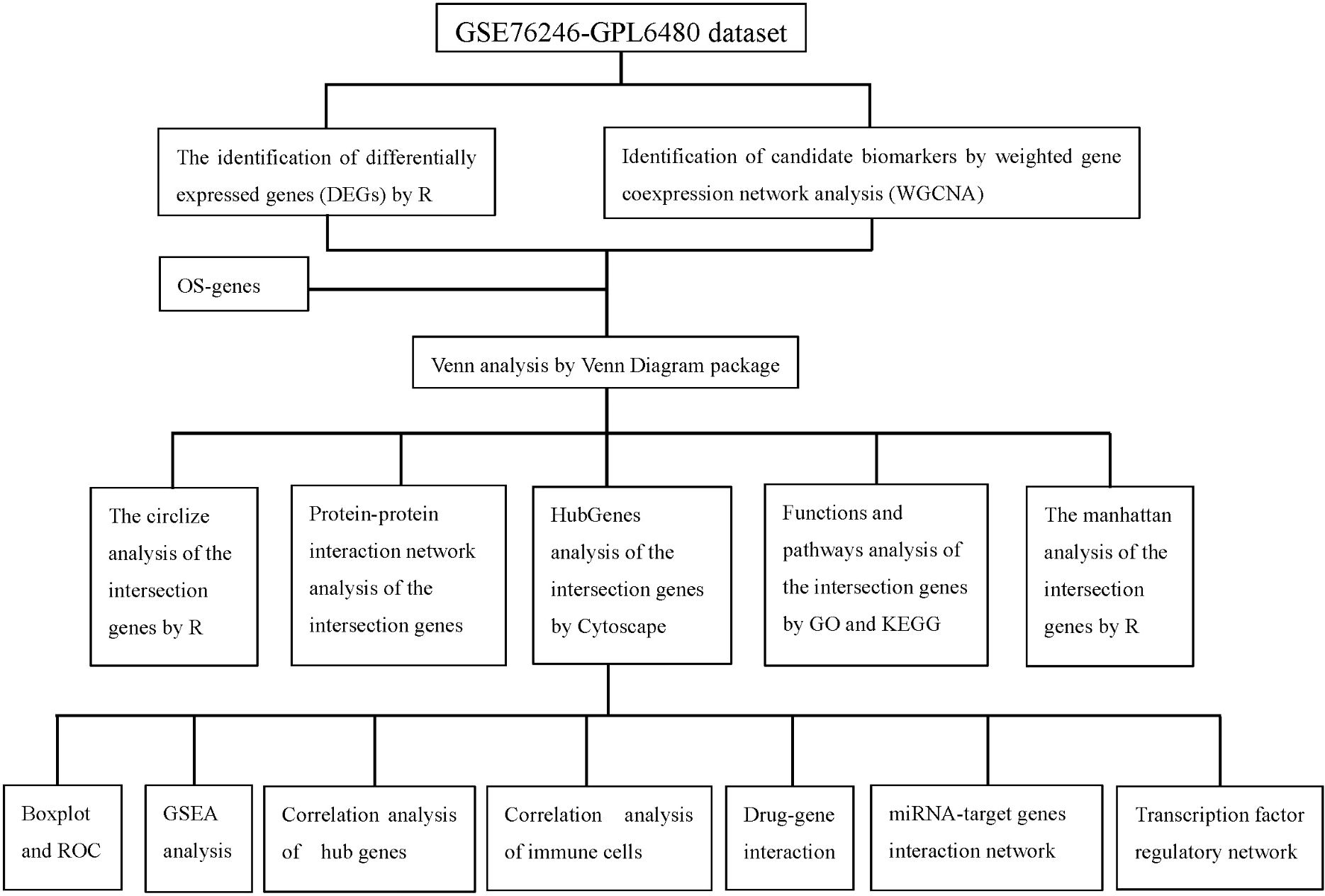 GSE76246-GPL6480 dataset

The identification of differentially expressed genes (DEGs) by R

Identification of candidate biomarkers by weighted gene coexpression network analysis (WGCNA)

OS-genes

Venn analysis by Venn Diagram package

The circlize analysis of the intersection genes by R

Protein-protein interaction network analysis of the intersection genes

HubGenes analysis of the intersection genes by Cytoscape

Functions and pathways analysis of the intersection genes by GO and KEGG

The manhattan analysis of the intersection genes by R

Boxplot and ROC

GSEA analysis

Correlation analysis of hub genes

Correlation analysis of immune cells

Drug-gene interaction

miRNA-target genes interaction network

Transcription factor regulatory network